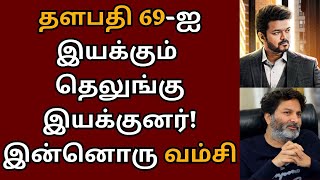 தளபதி 69-ஐ இயக்கும் தெலுங்கு இயக்குனர்! இன்னொரு வம்சி